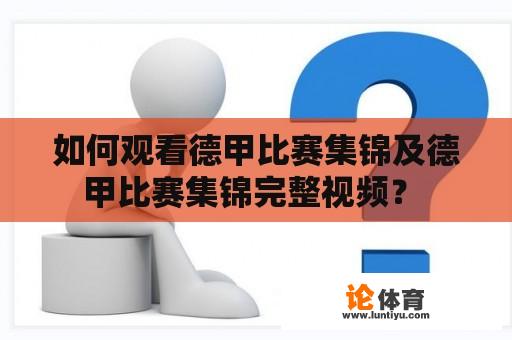 如何观看德甲比赛集锦及德甲比赛集锦完整视频？

论体育
www.luntiyu.com